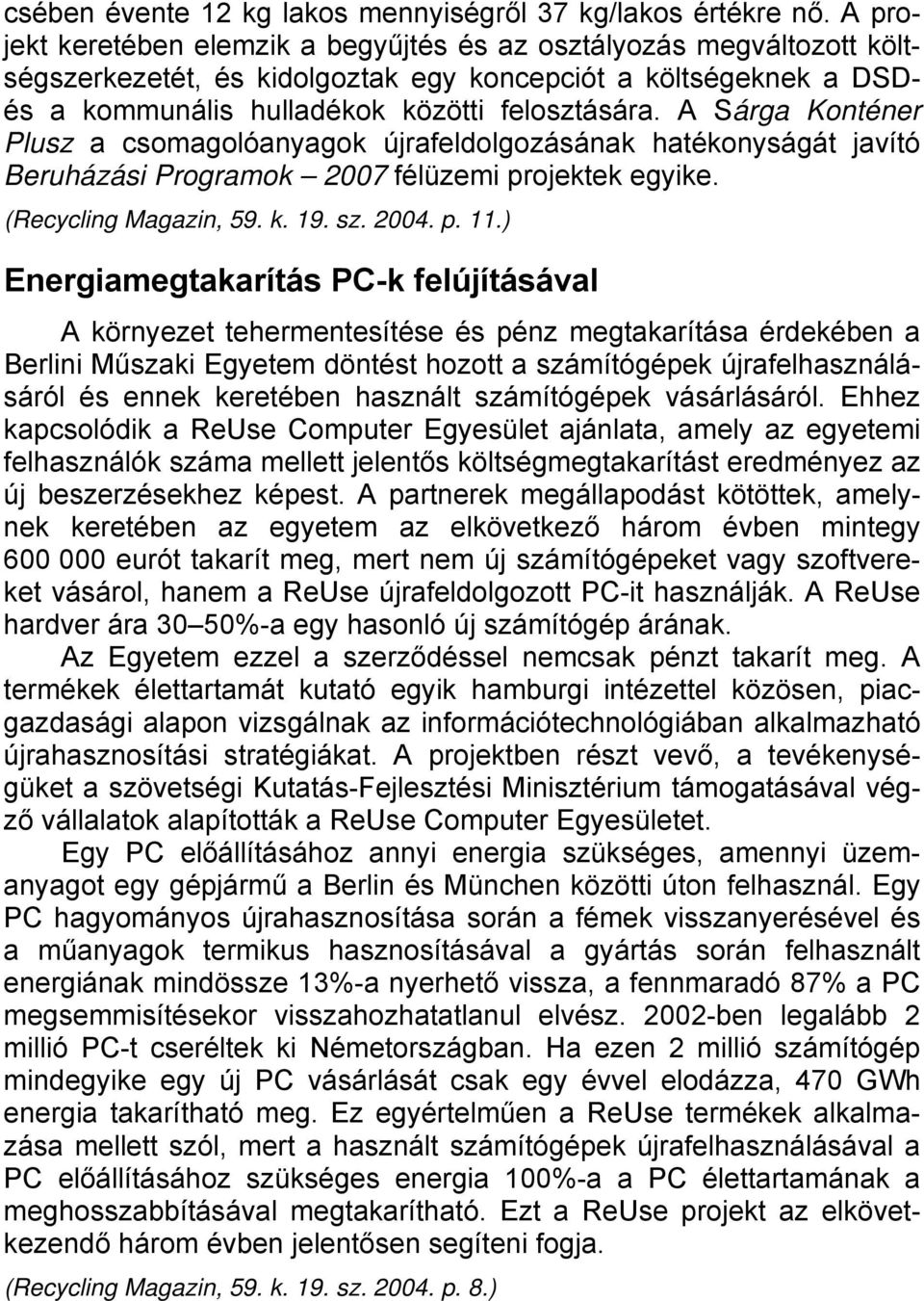 csében évente 12 kg lakos mennyiségről 37 kg/lakos értékre nő. A projekt keretében elemzik a begyűjtés és az osztályozás megváltozott költségszerkezetét, és kidolgoztak egy koncepciót a költségeknek a DSD- és a kommunális hulladékok közötti felosztására. A Sárga Konténer Plusz a csomagolóanyagok újrafeldolgozásának hatékonyságát javító Beruházási Programok – 2007 félüzemi projektek egyike.

(Recycling Magazin, 59. k. 19. sz. 2004. p. 11.)

Energiamegtakarítás PC-k felújításával

A környezet tehermentesítése és pénz megtakarítása érdekében a Berlini Műszaki Egyetem döntést hozott a számítógépek újrafelhasználásáról és ennek keretében használt számítógépek vásárlásáról. Ehhez kapcsolódik a ReUse Computer Egyesület ajánlata, amely az egyetemi felhasználók száma mellett jelentős költségmegtakarítást eredményez az új beszerzésekhez képest. A partnerek megállapodást kötöttek, amelynek keretében az egyetem az elkövetkező három évben mintegy 600 000 eurót takarít meg, mert nem új számítógépeket vagy szoftvereket vásárol, hanem a ReUse újrafeldolgozott PC-it használják. A ReUse hardver ára 30–50%-a egy hasonló új számítógép árának.

Az Egyetem ezzel a szerződéssel nemcsak pénzt takarít meg. A termékek élettartamát kutató egyik hamburgi intézettel közösen, piacgazdasági alapon vizsgálnak az információtechnológiában alkalmazható újrahasznosítási stratégiákat. A projektben részt vevő, a tevékenységüket a szövetségi Kutatás-Fejlesztési Minisztérium támogatásával végző vállalatok alapították a ReUse Computer Egyesületet.

Egy PC előállításához annyi energia szükséges, amennyi üzemanyagot egy gépjármű a Berlin és München közötti úton felhasznál. Egy PC hagyományos újrahasznosítása során a fémek visszanyerésével és a műanyagok termikus hasznosításával a gyártás során felhasznált energiának mindössze 13%-a nyerhető vissza, a fennmaradó 87% a PC megsemmisítésekor visszahozhatatlanul elvész. 2002-ben legalább 2 millió PC-t cseréltek ki Németországban. Ha ezen 2 millió számítógép mindegyike egy új PC vásárlását csak egy évvel elodázza, 470 GWh energia takarítható meg. Ez egyértelműen a ReUse termékek alkalmazása mellett szól, mert a használt számítógépek újrafelhasználásával a PC előállításához szükséges energia 100%-a a PC élettartamának a meghosszabbításával megtakarítható. Ezt a ReUse projekt az elkövetkezendő három évben jelentősen segíteni fogja.

(Recycling Magazin, 59. k. 19. sz. 2004. p. 8.)